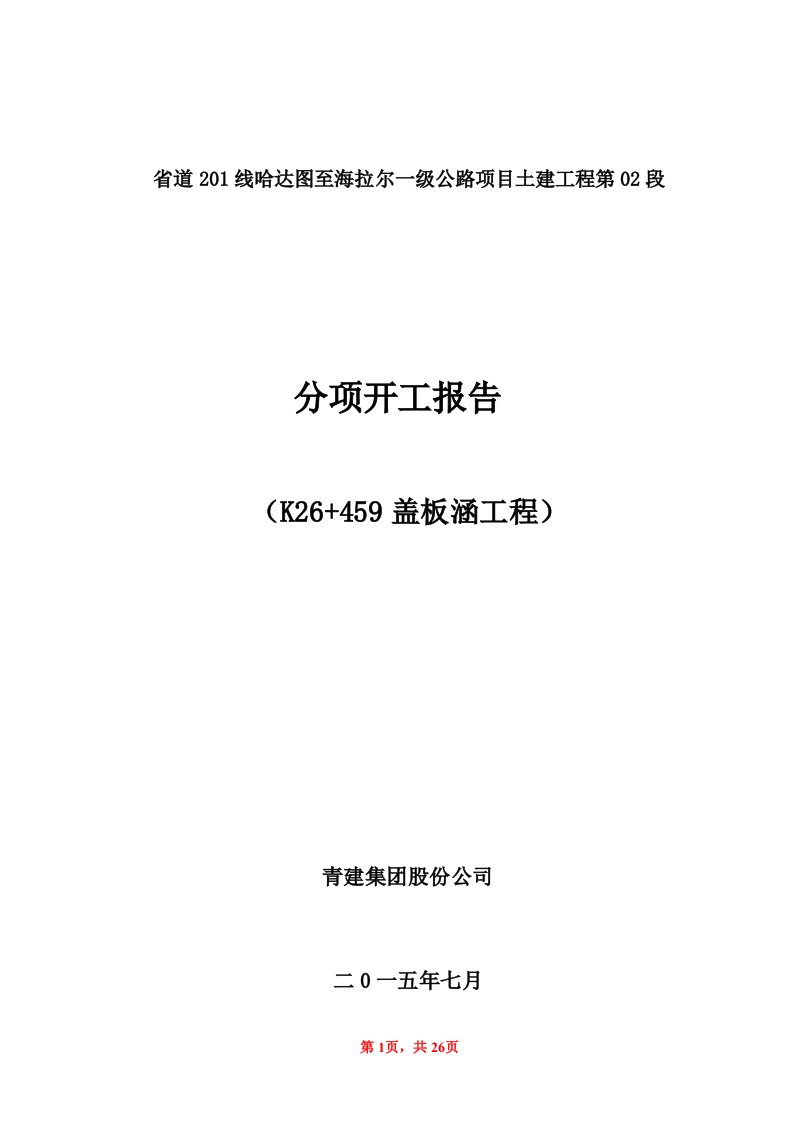 省道201线哈达图至海拉尔一级公路项目土建工程第02段

分项开工报告

（K26+459盖板涵工程）

青建集团股份公司

二0一五年七月

第1页，共26页